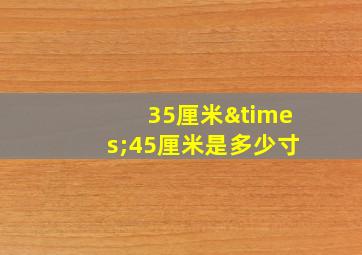 35厘米&times;45厘米是多少寸